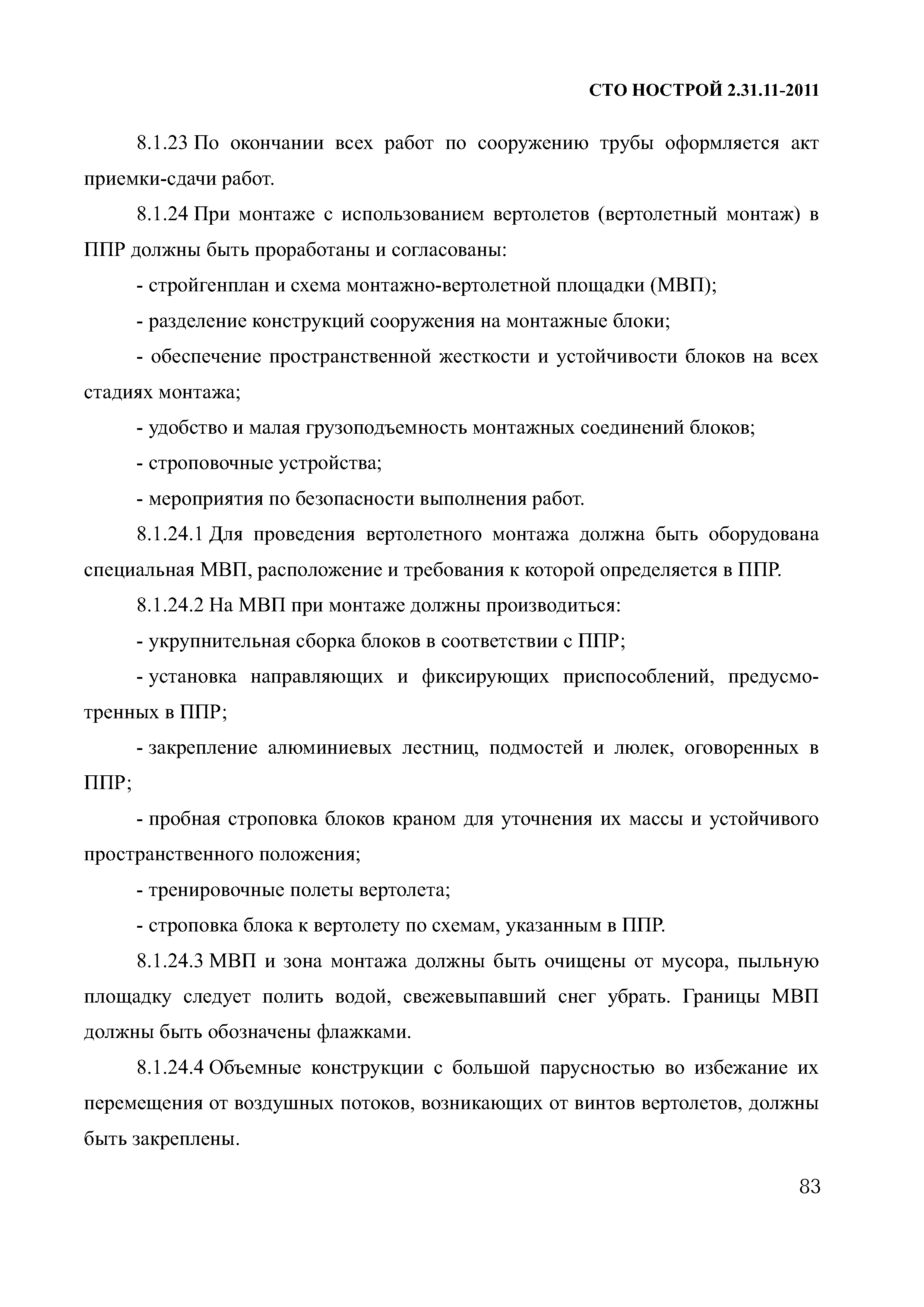 СТО НОСТРОЙ 2.31.11-2011

8.1.23 По окончании всех работ по сооружению трубы оформляется акт приемки-сдачи работ.

8.1.24 При монтаже с использованием вертолетов (вертолетный монтаж) в ППР должны быть проработаны и согласованы:

- стройгенплан и схема монтажно-вертолетной площадки (МВП);

- разделение конструкций сооружения на монтажные блоки;

- обеспечение пространственной жесткости и устойчивости блоков на всех стадиях монтажа;

- удобство и малая грузоподъемность монтажных соединений блоков;

- строповочные устройства;

- мероприятия по безопасности выполнения работ.

8.1.24.1 Для проведения вертолетного монтажа должна быть оборудована специальная МВП, расположение и требования к которой определяется в ППР.

8.1.24.2 На МВП при монтаже должны производиться:

- укрупнительная сборка блоков в соответствии с ППР;

- установка направляющих и фиксирующих приспособлений, предусмотренных в ППР;

- закрепление алюминиевых лестниц, подмостей и люлек, оговоренных в ППР;

- пробная строповка блоков краном для уточнения их массы и устойчивого пространственного положения;

- тренировочные полеты вертолета;

- строповка блока к вертолету по схемам, указанным в ППР.

8.1.24.3 МВП и зона монтажа должны быть очищены от мусора, пыльную площадку следует полить водой, свежевыпавший снег убрать. Границы МВП должны быть обозначены флажками.

8.1.24.4 Объемные конструкции с большой парусностью во избежание их перемещения от воздушных потоков, возникающих от винтов вертолетов, должны быть закреплены.

83